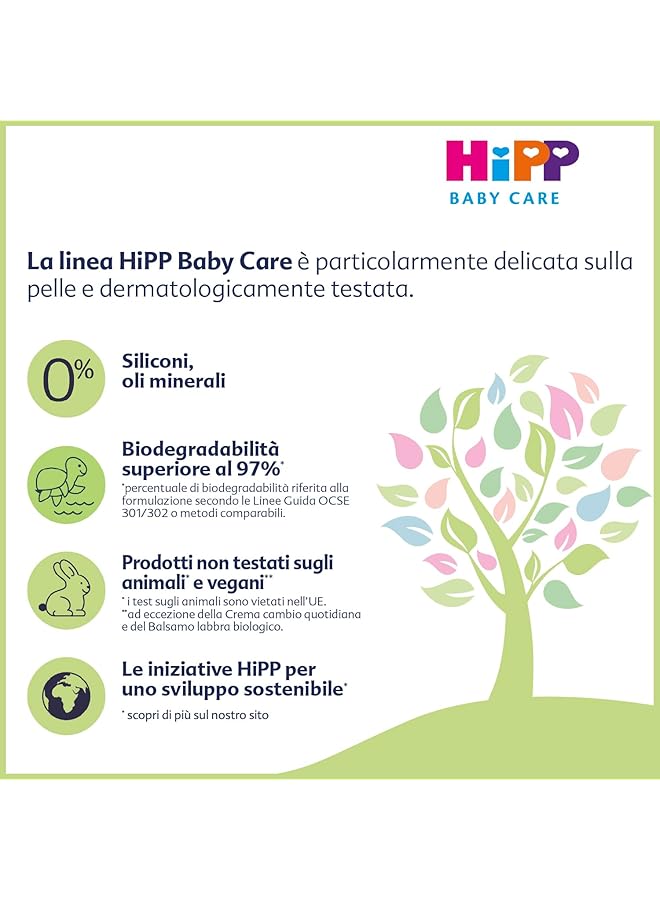 HiPP
BABY CARE

La linea HiPP Baby Care è particolarmente delicata sulla pelle e dermatologicamente testata.

0%

Siliconi, oli minerali

Biodegradabilità superiore al 97%*
*percentuale di biodegradabilità riferita alla formulazione secondo le Linee Guida OCSE 301/302 o metodi comparabili.

Prodotti non testati sugli animali* e vegani**
* i test sugli animali sono vietati nell'UE.
**ad eccezione della Crema cambio quotidiana e del Balsamo labbra biologico.

Le iniziative HiPP per uno sviluppo sostenibile*
* scopri di più sul nostro sito